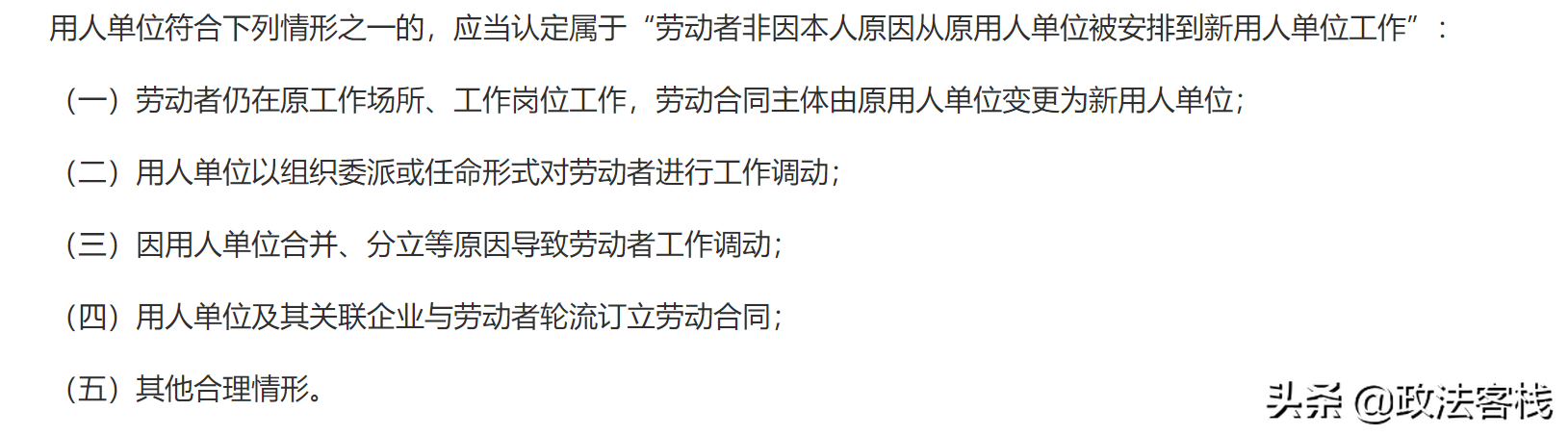 用人单位符合下列情形之一的，应当认定属于“劳动者非因本人原因从原用人单位被安排到新用人单位工作”：

（一）劳动者仍在原工作场所、工作岗位工作，劳动合同主体由原用人单位变更为新用人单位；

（二）用人单位以组织委派或任命形式对劳动者进行工作调动；

（三）因用人单位合并、分立等原因导致劳动者工作调动；

（四）用人单位及其关联企业与劳动者轮流订立劳动合同；

（五）其他合理情形。

头条 @政法客栈